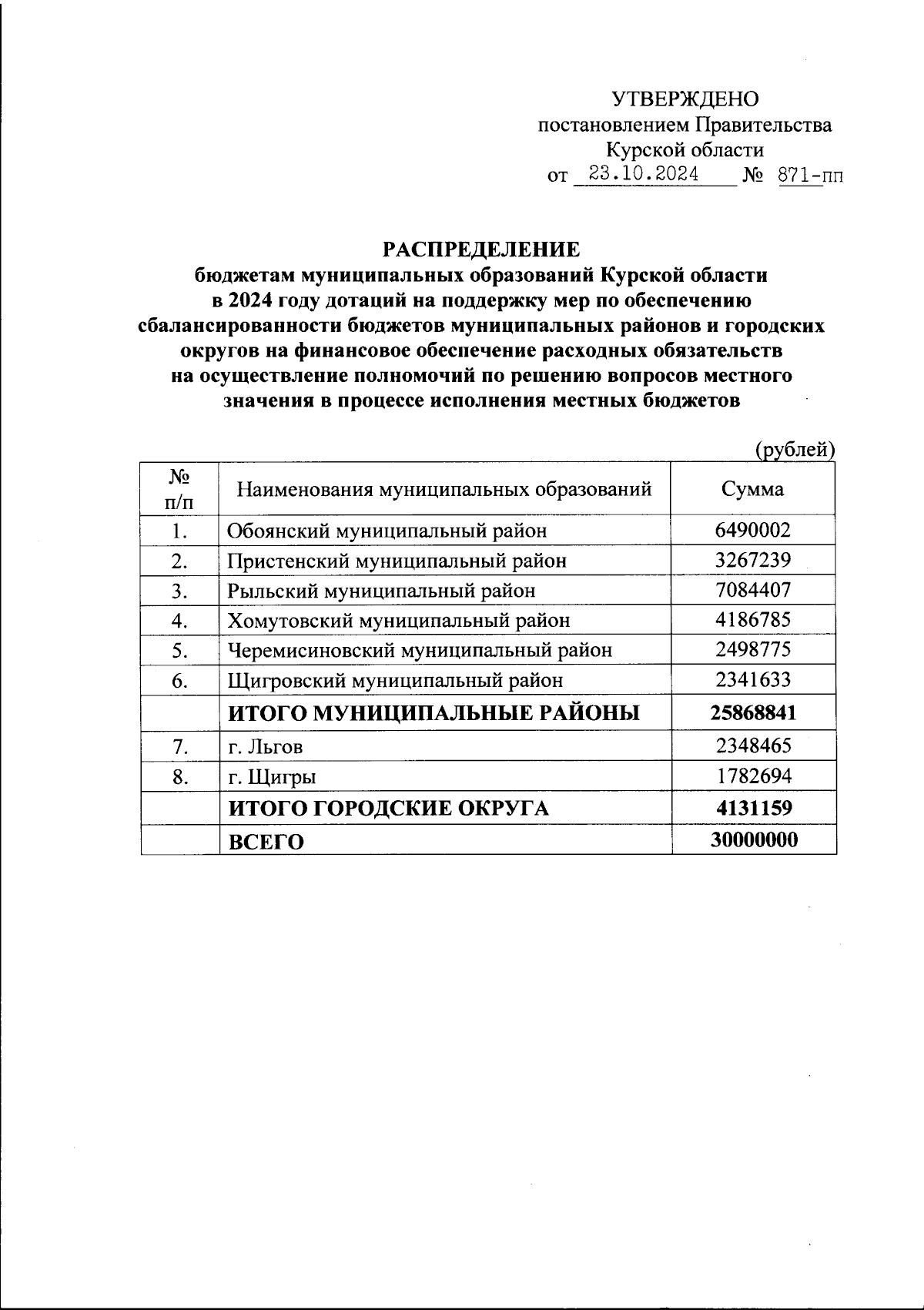 УТВЕРЖДЕНО
постановлением Правительства
Курской области
от 23.10.2024 № 871-пп

РАСПРЕДЕЛЕНИЕ
бюджетам муниципальных образований Курской области в 2024 году дотаций на поддержку мер по обеспечению сбалансированности бюджетов муниципальных районов и городских округов на финансовое обеспечение расходных обязательств на осуществление полномочий по решению вопросов местного значения в процессе исполнения местных бюджетов

(рублей)

| № п/п | Наименования муниципальных образований | Сумма |
|---|---|---|
| 1. | Обоянский муниципальный район | 6490002 |
| 2. | Пристенский муниципальный район | 3267239 |
| 3. | Рыльский муниципальный район | 7084407 |
| 4. | Хомутовский муниципальный район | 4186785 |
| 5. | Черемисиновский муниципальный район | 2498775 |
| 6. | Щигровский муниципальный район | 2341633 |
| | ИТОГО МУНИЦИПАЛЬНЫЕ РАЙОНЫ | 25868841 |
| 7. | г. Льгов | 2348465 |
| 8. | г. Щигры | 1782694 |
| | ИТОГО ГОРОДСКИЕ ОКРУГА | 4131159 |
| | ВСЕГО | 30000000 |